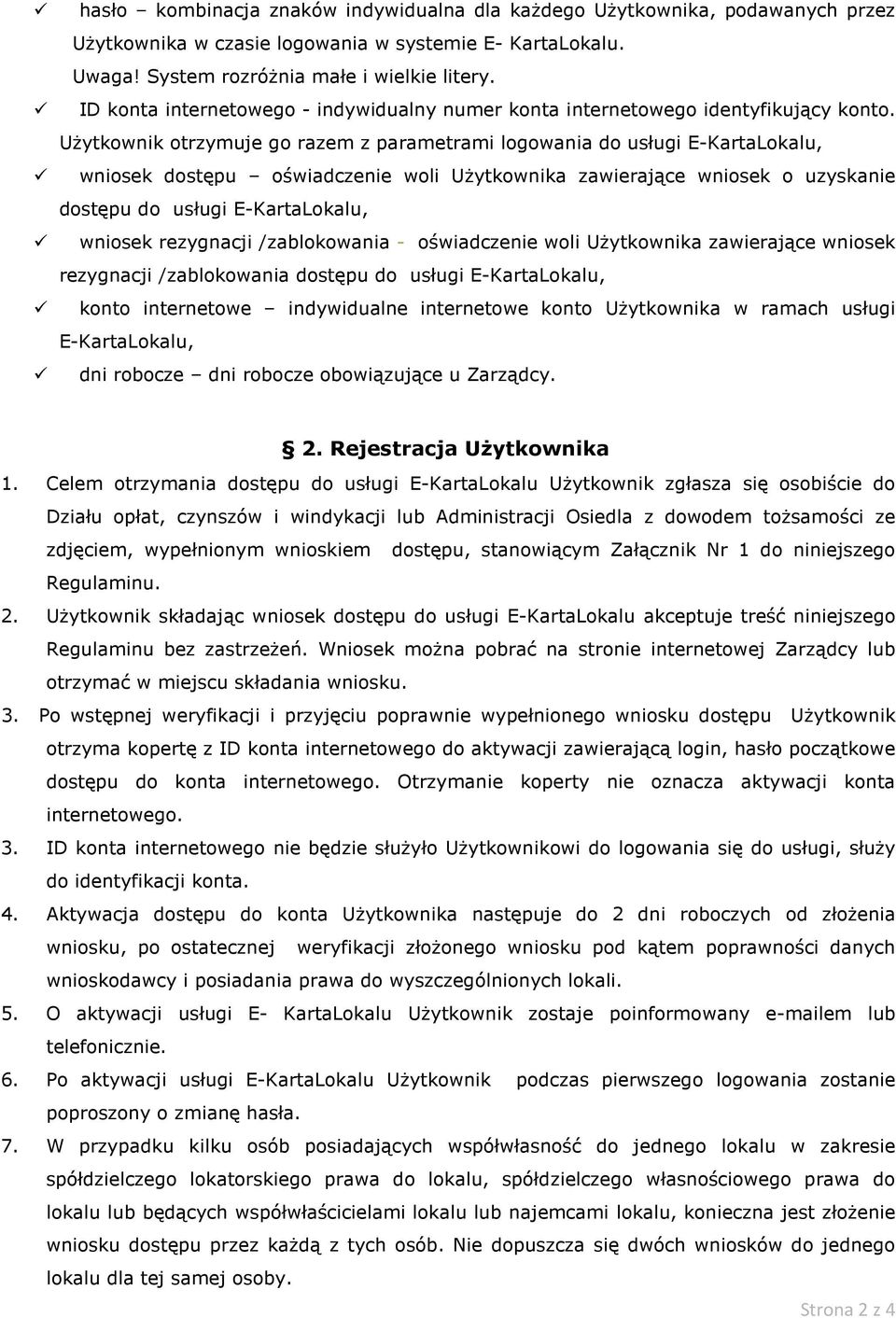 ✓ hasło – kombinacja znaków indywidualna dla każdego Użytkownika, podawanych przez Użytkownika w czasie logowania w systemie E- KartaLokalu.

Uwaga! System rozróżnia małe i wielkie litery.

✓ ID konta internetowego - indywidualny numer konta internetowego identyfikujący konto. Użytkownik otrzymuje go razem z parametrami logowania do usługi E-KartaLokalu,

✓ wniosek dostępu – oświadczenie woli Użytkownika zawierające wniosek o uzyskanie dostępu do usługi E-KartaLokalu,

✓ wniosek rezygnacji /zablokowania - oświadczenie woli Użytkownika zawierające wniosek rezygnacji /zablokowania dostępu do usługi E-KartaLokalu,

✓ konto internetowe – indywidualne internetowe konto Użytkownika w ramach usługi E-KartaLokalu,

✓ dni robocze – dni robocze obowiązujące u Zarządcy.

2. Rejestracja Użytkownika

1. Celem otrzymania dostępu do usługi E-KartaLokalu Użytkownik zgłasza się osobiście do Działu opłat, czynszów i windykacji lub Administracji Osiedla z dowodem tożsamości ze zdjęciem, wypełnionym wnioskiem dostępu, stanowiącym Załącznik Nr 1 do niniejszego Regulaminu.

2. Użytkownik składając wniosek dostępu do usługi E-KartaLokalu akceptuje treść niniejszego Regulaminu bez zastrzeżeń. Wniosek można pobrać na stronie internetowej Zarządcy lub otrzymać w miejscu składania wniosku.

3. Po wstępnej weryfikacji i przyjęciu poprawnie wypełnionego wniosku dostępu Użytkownik otrzyma kopertę z ID konta internetowego do aktywacji zawierającą login, hasło początkowe dostępu do konta internetowego. Otrzymanie koperty nie oznacza aktywacji konta internetowego.

3. ID konta internetowego nie będzie służyło Użytkownikowi do logowania się do usługi, służy do identyfikacji konta.

4. Aktywacja dostępu do konta Użytkownika następuje do 2 dni roboczych od złożenia wniosku, po ostatecznej weryfikacji złożonego wniosku pod kątem poprawności danych wnioskodawcy i posiadania prawa do wyszczególnionych lokali.

5. O aktywacji usługi E- KartaLokalu Użytkownik zostaje poinformowany e-mailem lub telefonicznie.

6. Po aktywacji usługi E-KartaLokalu Użytkownik podczas pierwszego logowania zostanie poproszony o zmianę hasła.

7. W przypadku kilku osób posiadających współwłasność do jednego lokalu w zakresie spółdzielczego lokatorskiego prawa do lokalu, spółdzielczego własnościowego prawa do lokalu lub będących współwłaścicielami lokalu lub najemcami lokalu, konieczna jest złożenie wniosku dostępu przez każdą z tych osób. Nie dopuszcza się dwóch wniosków do jednego lokalu dla tej samej osoby.

Strona 2 z 4